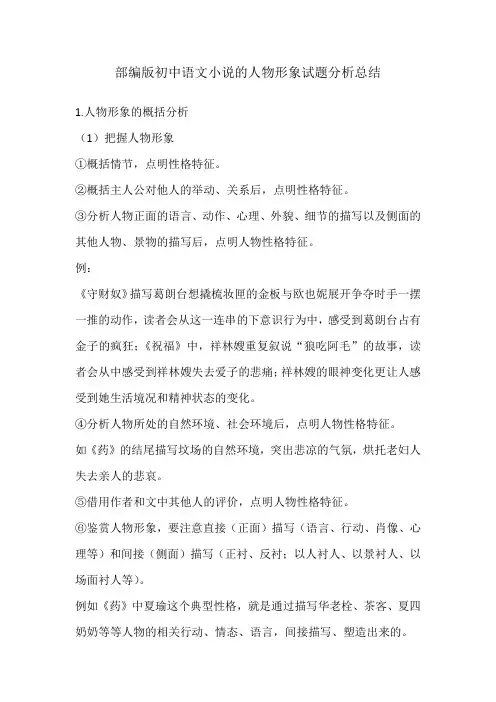 部编版初中语文小说的人物形象试题分析总结

1.人物形象的概括分析

（1）把握人物形象

①概括情节，点明性格特征。

②概括主人公对他人的举动、关系后，点明性格特征。

③分析人物正面的语言、动作、心理、外貌、细节的描写以及侧面的其他人物、景物的描写后，点明人物性格特征。

例：

《守财奴》描写葛朗台想撬梳妆匣的金板与欧也妮展开争夺时手一摆一推的动作，读者会从这一连串的下意识行为中，感受到葛朗台占有金子的疯狂；《祝福》中，祥林嫂重复叙说“狼吃阿毛”的故事，读者会从中感受到祥林嫂失去爱子的悲痛；祥林嫂的眼神变化更让人感受到她生活境况和精神状态的变化。

④分析人物所处的自然环境、社会环境后，点明人物性格特征。

如《药》的结尾描写坟场的自然环境，突出悲凉的气氛，烘托老妇人失去亲人的悲哀。

⑤借用作者和文中其他人的评价，点明人物性格特征。

⑥鉴赏人物形象，要注意直接（正面）描写（语言、行动、肖像、心理等）和间接（侧面）描写（正衬、反衬；以人衬人、以景衬人、以场面衬人等）。

例如《药》中夏瑜这个典型性格，就是通过描写华老栓、茶客、夏四奶奶等等人物的相关行动、情态、语言，间接描写、塑造出来的。